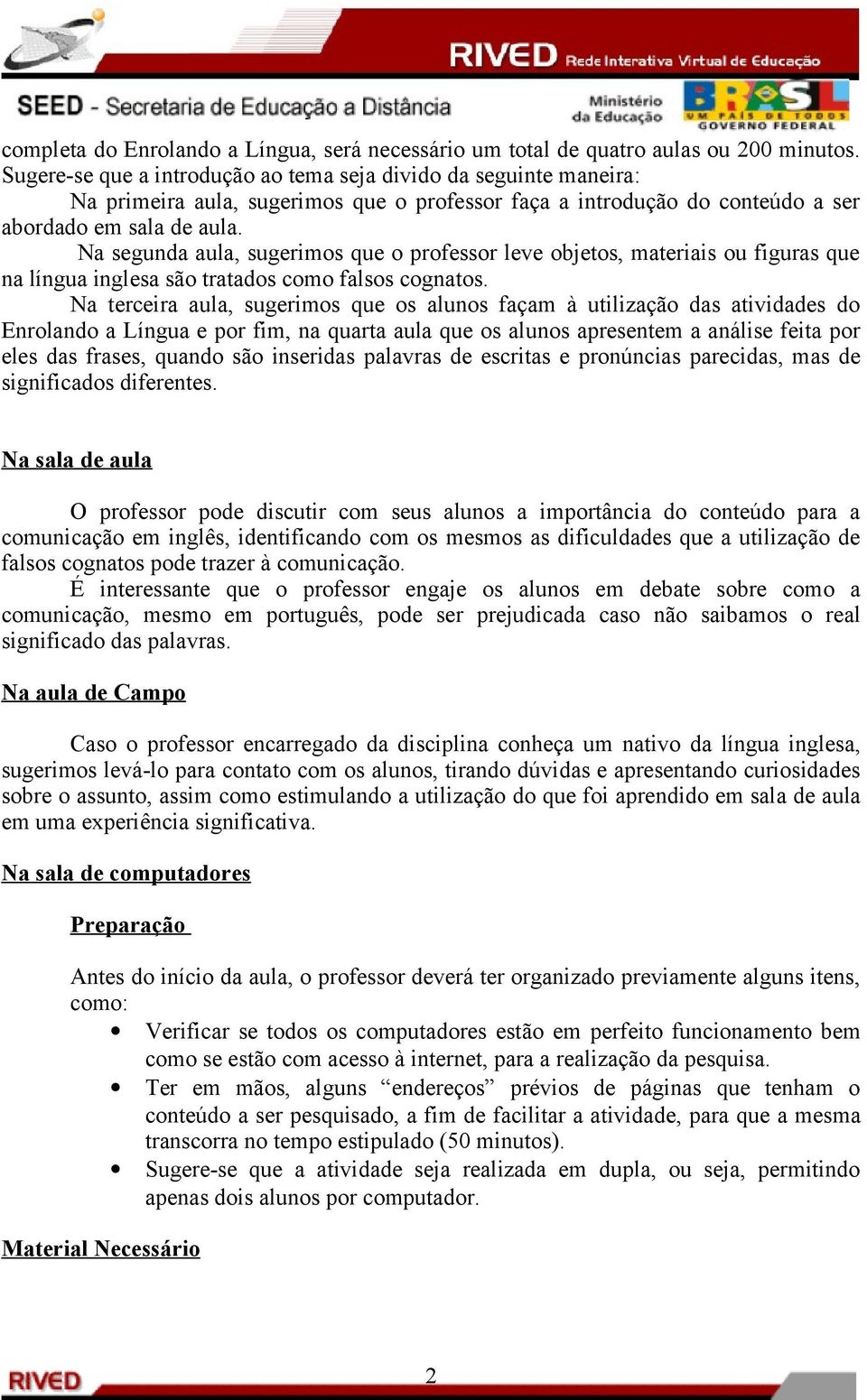 RIVED Rede Interativa Virtual de Educação

SEED - Secretaria de Educação a Distância

Ministério da Educação

BRASIL UM PAÍS DE TODOS GOVERNO FEDERAL

completa do Enrolando a Língua, será necessário um total de quatro aulas ou 200 minutos. Sugere-se que a introdução ao tema seja divido da seguinte maneira:

Na primeira aula, sugerimos que o professor faça a introdução do conteúdo a ser abordado em sala de aula.

Na segunda aula, sugerimos que o professor leve objetos, materiais ou figuras que na língua inglesa são tratados como falsos cognatos.

Na terceira aula, sugerimos que os alunos façam à utilização das atividades do Enrolando a Língua e por fim, na quarta aula que os alunos apresentem a análise feita por eles das frases, quando são inseridas palavras de escritas e pronúncias parecidas, mas de significados diferentes.

Na sala de aula

O professor pode discutir com seus alunos a importância do conteúdo para a comunicação em inglês, identificando com os mesmos as dificuldades que a utilização de falsos cognatos pode trazer à comunicação.

É interessante que o professor engaje os alunos em debate sobre como a comunicação, mesmo em português, pode ser prejudicada caso não saibamos o real significado das palavras.

Na aula de Campo

Caso o professor encarregado da disciplina conheça um nativo da língua inglesa, sugerimos levá-lo para contato com os alunos, tirando dúvidas e apresentando curiosidades sobre o assunto, assim como estimulando a utilização do que foi aprendido em sala de aula em uma experiência significativa.

Na sala de computadores

Preparação

Antes do início da aula, o professor deverá ter organizado previamente alguns itens, como:

• Verificar se todos os computadores estão em perfeito funcionamento bem como se estão com acesso à internet, para a realização da pesquisa.
• Ter em mãos, alguns “endereços” prévios de páginas que tenham o conteúdo a ser pesquisado, a fim de facilitar a atividade, para que a mesma transcorra no tempo estipulado (50 minutos).
• Sugere-se que a atividade seja realizada em dupla, ou seja, permitindo apenas dois alunos por computador.

Material Necessário

RIVED

2